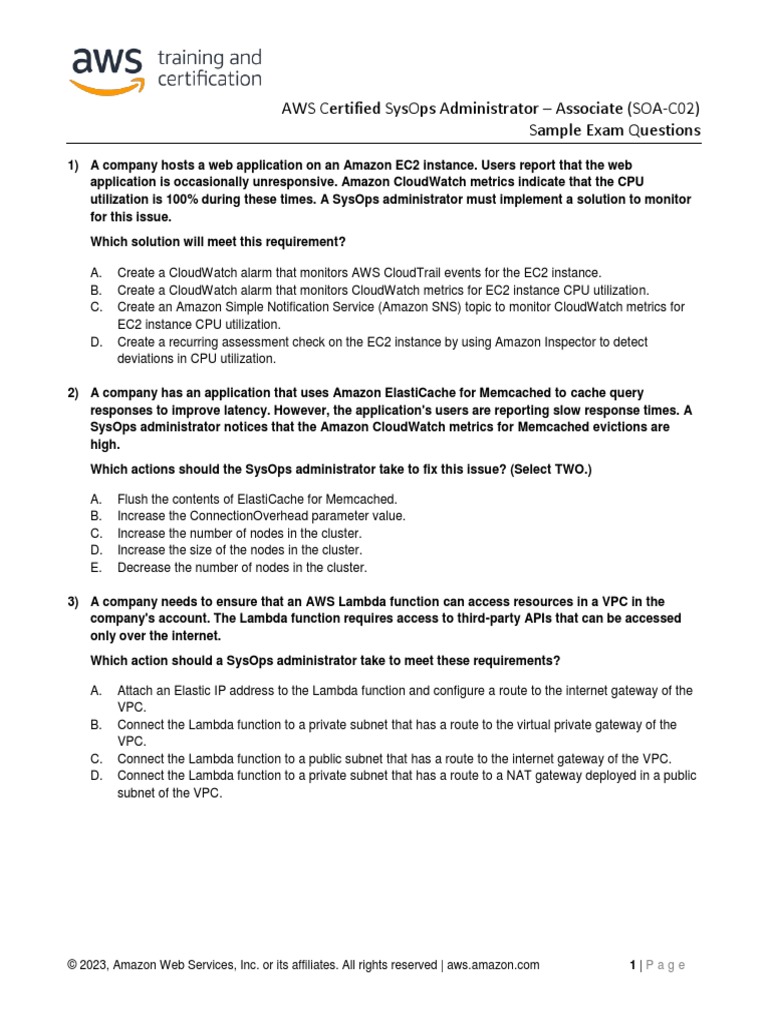 aws training and certification

AWS Certified SysOps Administrator – Associate (SOA-C02)
Sample Exam Questions

1) A company hosts a web application on an Amazon EC2 instance. Users report that the web application is occasionally unresponsive. Amazon CloudWatch metrics indicate that the CPU utilization is 100% during these times. A SysOps administrator must implement a solution to monitor for this issue.

Which solution will meet this requirement?

A. Create a CloudWatch alarm that monitors AWS CloudTrail events for the EC2 instance.
B. Create a CloudWatch alarm that monitors CloudWatch metrics for EC2 instance CPU utilization.
C. Create an Amazon Simple Notification Service (Amazon SNS) topic to monitor CloudWatch metrics for EC2 instance CPU utilization.
D. Create a recurring assessment check on the EC2 instance by using Amazon Inspector to detect deviations in CPU utilization.

2) A company has an application that uses Amazon ElastiCache for Memcached to cache query responses to improve latency. However, the application's users are reporting slow response times. A SysOps administrator notices that the Amazon CloudWatch metrics for Memcached evictions are high.

Which actions should the SysOps administrator take to fix this issue? (Select TWO.)

A. Flush the contents of ElastiCache for Memcached.
B. Increase the ConnectionOverhead parameter value.
C. Increase the number of nodes in the cluster.
D. Increase the size of the nodes in the cluster.
E. Decrease the number of nodes in the cluster.

3) A company needs to ensure that an AWS Lambda function can access resources in a VPC in the company's account. The Lambda function requires access to third-party APIs that can be accessed only over the internet.

Which action should a SysOps administrator take to meet these requirements?

A. Attach an Elastic IP address to the Lambda function and configure a route to the internet gateway of the VPC.
B. Connect the Lambda function to a private subnet that has a route to the virtual private gateway of the VPC.
C. Connect the Lambda function to a public subnet that has a route to the internet gateway of the VPC.
D. Connect the Lambda function to a private subnet that has a route to a NAT gateway deployed in a public subnet of the VPC.

© 2023, Amazon Web Services, Inc. or its affiliates. All rights reserved | aws.amazon.com

1 | Page